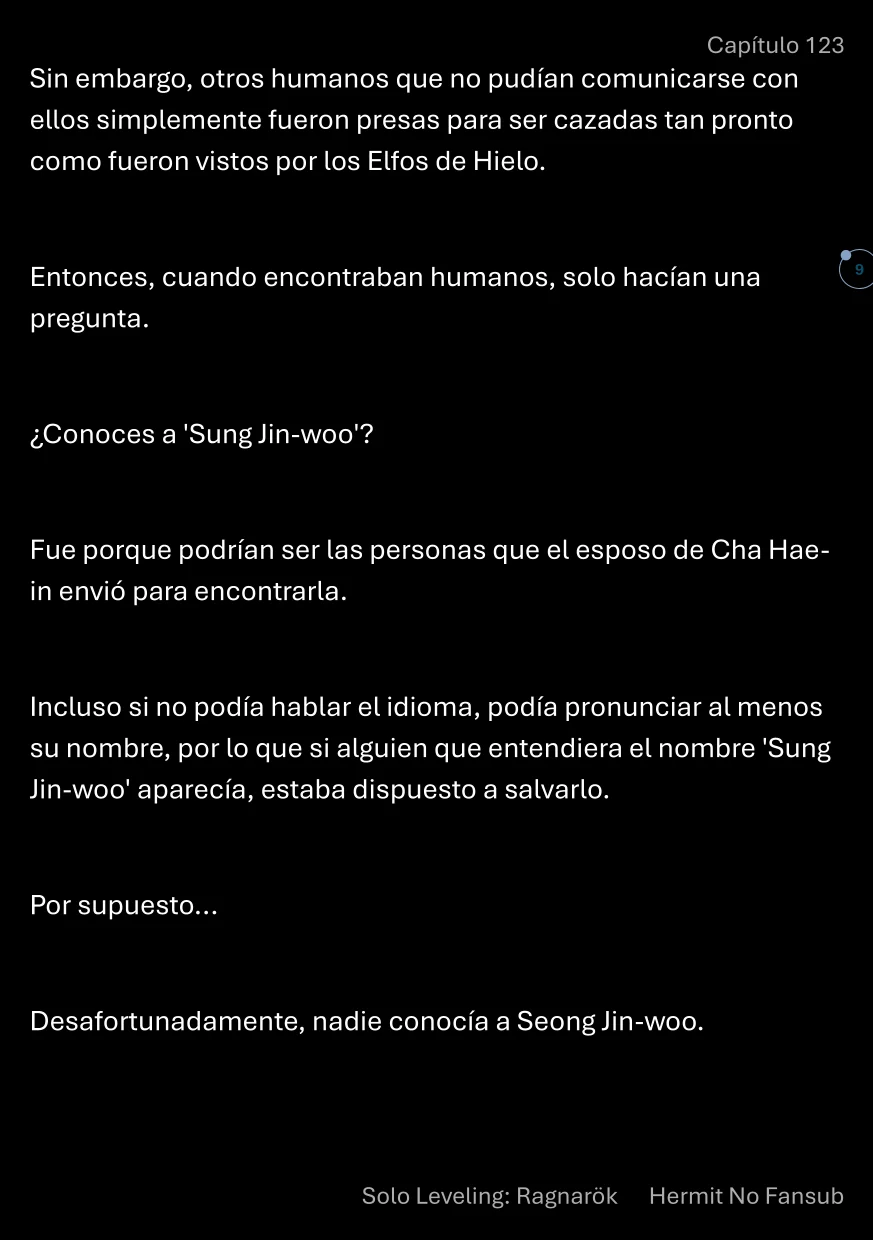 Capítulo 123

Sin embargo, otros humanos que no pudían comunicarse con ellos simplemente fueron presas para ser cazadas tan pronto como fueron vistos por los Elfos de Hielo.

Entonces, cuando encontraban humanos, solo hacían una pregunta.

9

¿Conoces a 'Sung Jin-woo'?

Fue porque podrían ser las personas que el esposo de Cha Hae-in envió para encontrarla.

Incluso si no podía hablar el idioma, podía pronunciar al menos su nombre, por lo que si alguien que entendiera el nombre 'Sung Jin-woo' aparecía, estaba dispuesto a salvarlo.

Por supuesto...

Desafortunadamente, nadie conocía a Seong Jin-woo.

Solo Leveling: Ragnarök Hermit No Fansub